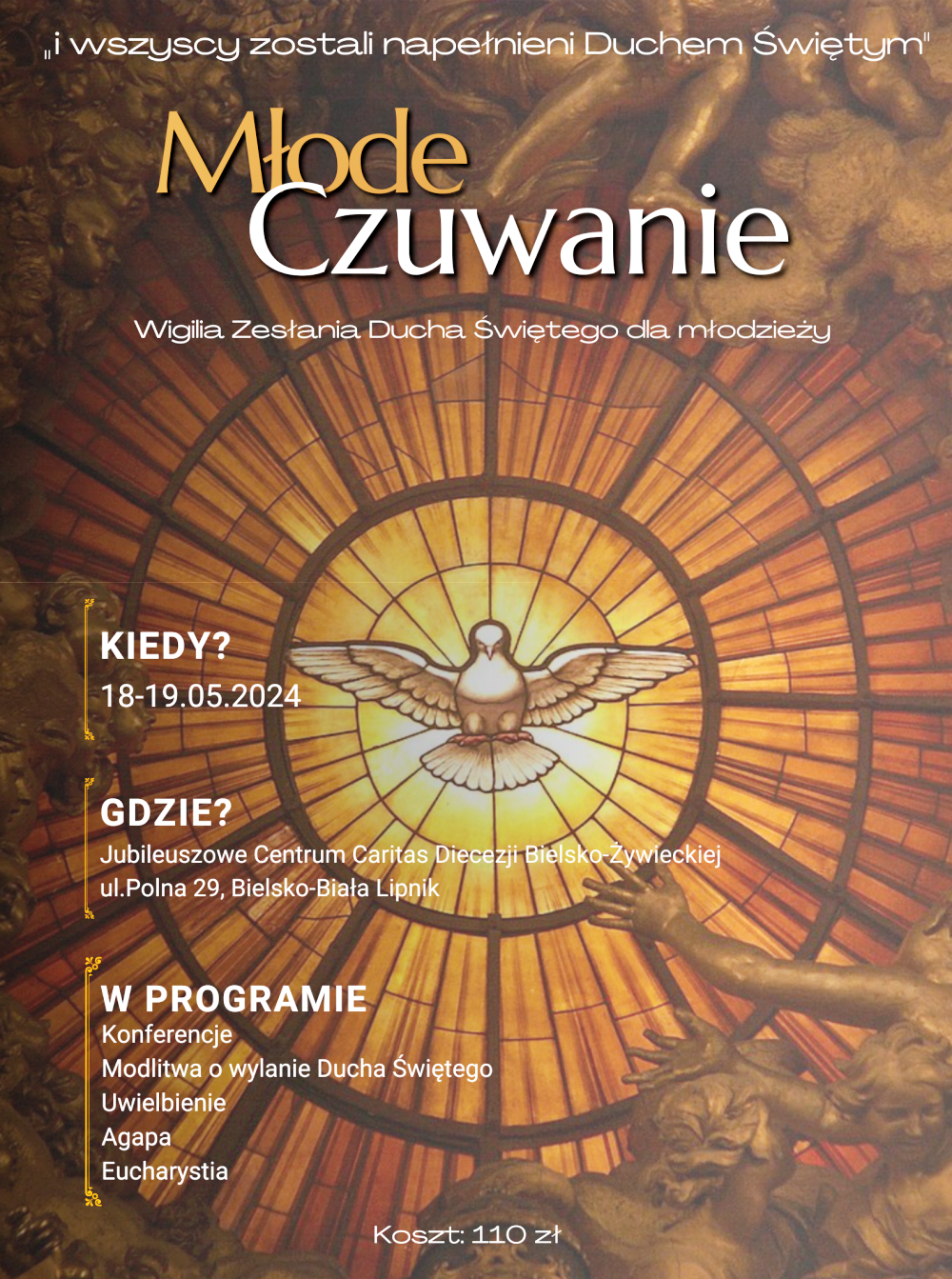 „i wszyscy zostali napełnieni Duchem Świętym"

Młode
Czuwanie

Wigilia Zesłania Ducha Świętego dla młodzieży

KIEDY?
18-19.05.2024

GDZIE?
Jubileuszowe Centrum Caritas Diecezji Bielsko-Żywieckiej
ul.Polna 29, Bielsko-Biała Lipnik

W PROGRAMIE
Konferencje
Modlitwa o wylanie Ducha Świętego
Uwielbienie
Agapa
Eucharystia

Koszt: 110 zł